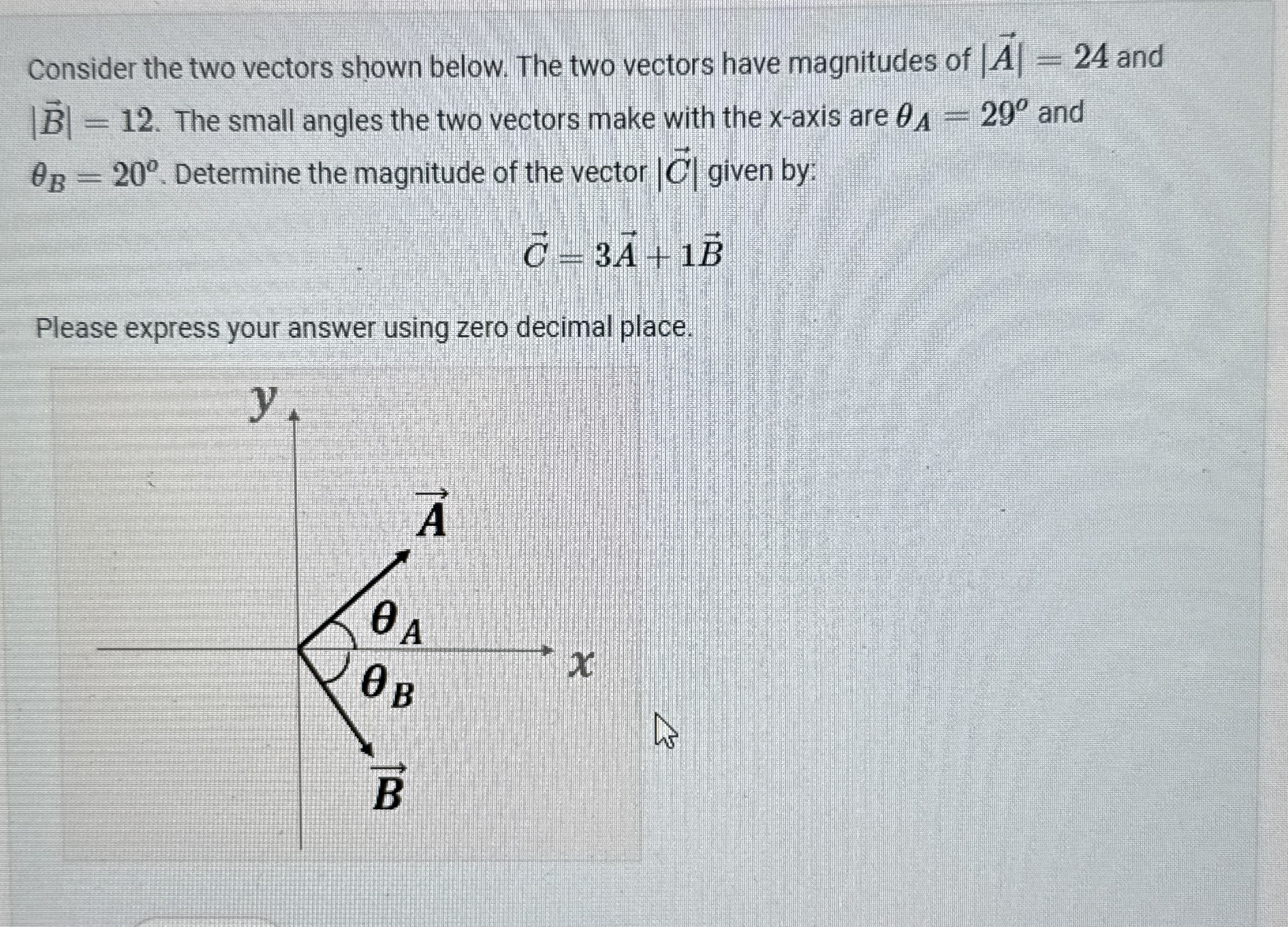 Consider the two vectors shown below. The two vectors have magnitudes of $|\vec{A}| = 24$ and $|\vec{B}| = 12$. The small angles the two vectors make with the x-axis are $\theta_A = 29^o$ and $\theta_B = 20^o$. Determine the magnitude of the vector $|\vec{C}|$ given by:

$\vec{C} = 3\vec{A} + 1\vec{B}$

Please express your answer using zero decimal place.

$y$

$\vec{A}$

$\theta_A$

$\theta_B$

$x$

$\vec{B}$